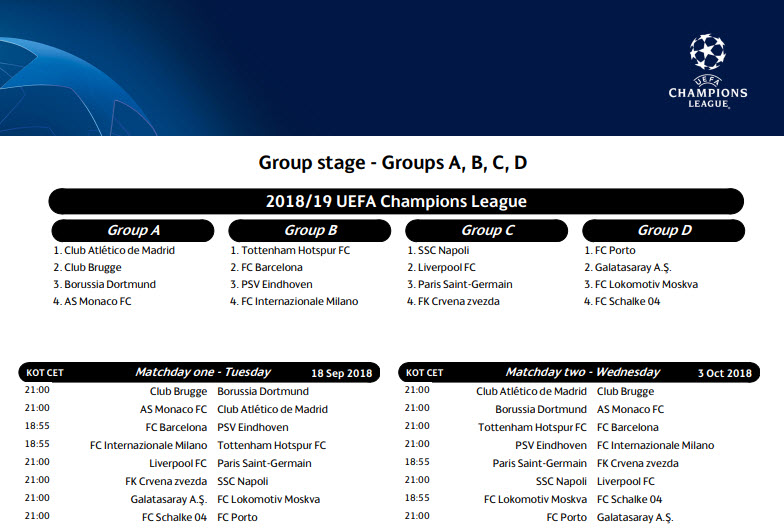 UEFA
CHAMPIONS LEAGUE

Group stage - Groups A, B, C, D

2018/19 UEFA Champions League

Group A
1. Club Atlético de Madrid
2. Club Brugge
3. Borussia Dortmund
4. AS Monaco FC

Group B
1. Tottenham Hotspur FC
2. FC Barcelona
3. PSV Eindhoven
4. FC Internazionale Milano

Group C
1. SSC Napoli
2. Liverpool FC
3. Paris Saint-Germain
4. FK Crvena zvezda

Group D
1. FC Porto
2. Galatasaray A.Ş.
3. FC Lokomotiv Moskva
4. FC Schalke 04

| KOT CET | Matchday one - Tuesday | 18 Sep 2018 |
|---|---|---|
| 21:00 | Club Brugge | Borussia Dortmund |
| 21:00 | AS Monaco FC | Club Atlético de Madrid |
| 18:55 | FC Barcelona | PSV Eindhoven |
| 18:55 | FC Internazionale Milano | Tottenham Hotspur FC |
| 21:00 | Liverpool FC | Paris Saint-Germain |
| 21:00 | FK Crvena zvezda | SSC Napoli |
| 21:00 | Galatasaray A.Ş. | FC Lokomotiv Moskva |
| 21:00 | FC Schalke 04 | FC Porto |

| KOT CET | Matchday two - Wednesday | 3 Oct 2018 |
|---|---|---|
| 21:00 | Club Atlético de Madrid | Club Brugge |
| 21:00 | Borussia Dortmund | AS Monaco FC |
| 21:00 | Tottenham Hotspur FC | FC Barcelona |
| 21:00 | PSV Eindhoven | FC Internazionale Milano |
| 18:55 | Paris Saint-Germain | FK Crvena zvezda |
| 21:00 | SSC Napoli | Liverpool FC |
| 18:55 | FC Lokomotiv Moskva | FC Schalke 04 |
| 21:00 | FC Porto | Galatasaray A.Ş. |